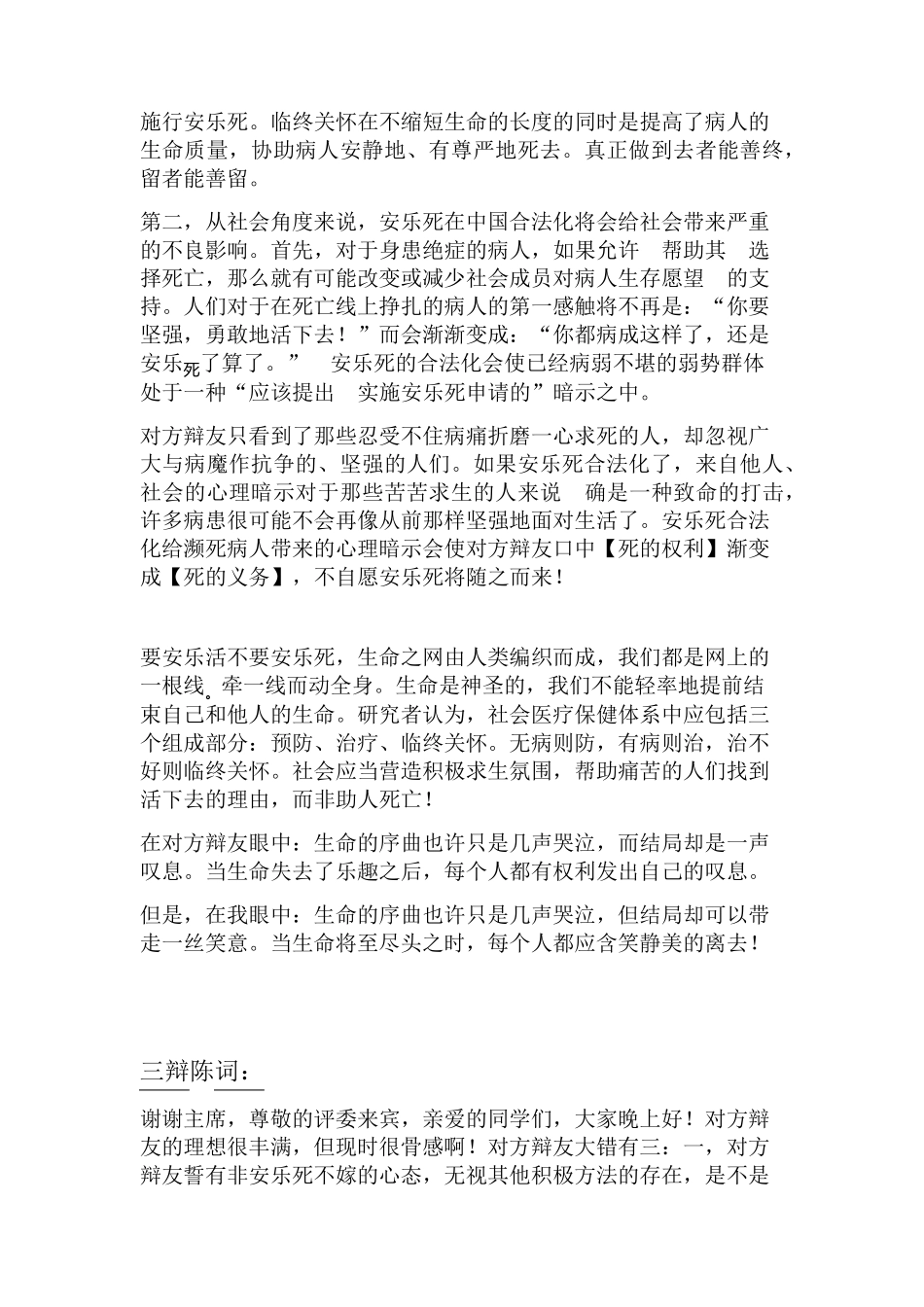 施行安乐死。临终关怀在不缩短生命的长度的同时是提高了病人的生命质量，协助病人安静地、有尊严地死去。真正做到去者能善终，留者能善留。

第二，从社会角度来说，安乐死在中国合法化将会给社会带来严重的不良影响。首先，对于身患绝症的病人，如果允许 帮助其 选择死亡，那么就有可能改变或减少社会成员对病人生存愿望 的支持。人们对于在死亡线上挣扎的病人的第一感触将不再是：“你要坚强，勇敢地活下去！”而会渐渐变成：“你都病成这样了，还是安乐死了算了。” 安乐死的合法化会使已经病弱不堪的弱势群体处于一种“应该提出 实施安乐死申请的”暗示之中。

对方辩友只看到了那些忍受不住病痛折磨一心求死的人，却忽视广大与病魔作抗争的、坚强的人们。如果安乐死合法化了，来自他人、社会的心理暗示对于那些苦苦求生的人来说 确是一种致命的打击，许多病患很可能不会再像从前那样坚强地面对生活了。安乐死合法化给濒死病人带来的心理暗示会使对方辩友口中【死的权利】渐变成【死的义务】，不自愿安乐死将随之而来！

要安乐活不要安乐死，生命之网由人类编织而成，我们都是网上的一根线。牵一线而动全身。生命是神圣的，我们不能轻率地提前结束自己和他人的生命。研究者认为，社会医疗保健体系中应包括三个组成部分：预防、治疗、临终关怀。无病则防，有病则治，治不好则临终关怀。社会应当营造积极求生氛围，帮助痛苦的人们找到活下去的理由，而非助人死亡！

在对方辩友眼中：生命的序曲也许只是几声哭泣，而结局却是一声叹息。当生命失去了乐趣之后，每个人都有权利发出自己的叹息。

但是，在我眼中：生命的序曲也许只是几声哭泣，但结局却可以带走一丝笑意。当生命将至尽头之时，每个人都应含笑静美的离去！

三辩陈词：

谢谢主席，尊敬的评委来宾，亲爱的同学们，大家晚上好！对方辩友的理想很丰满，但现时很骨感啊！对方辩友大错有三：一，对方辩友誓有非安乐死不嫁的心态，无视其他积极方法的存在，是不是